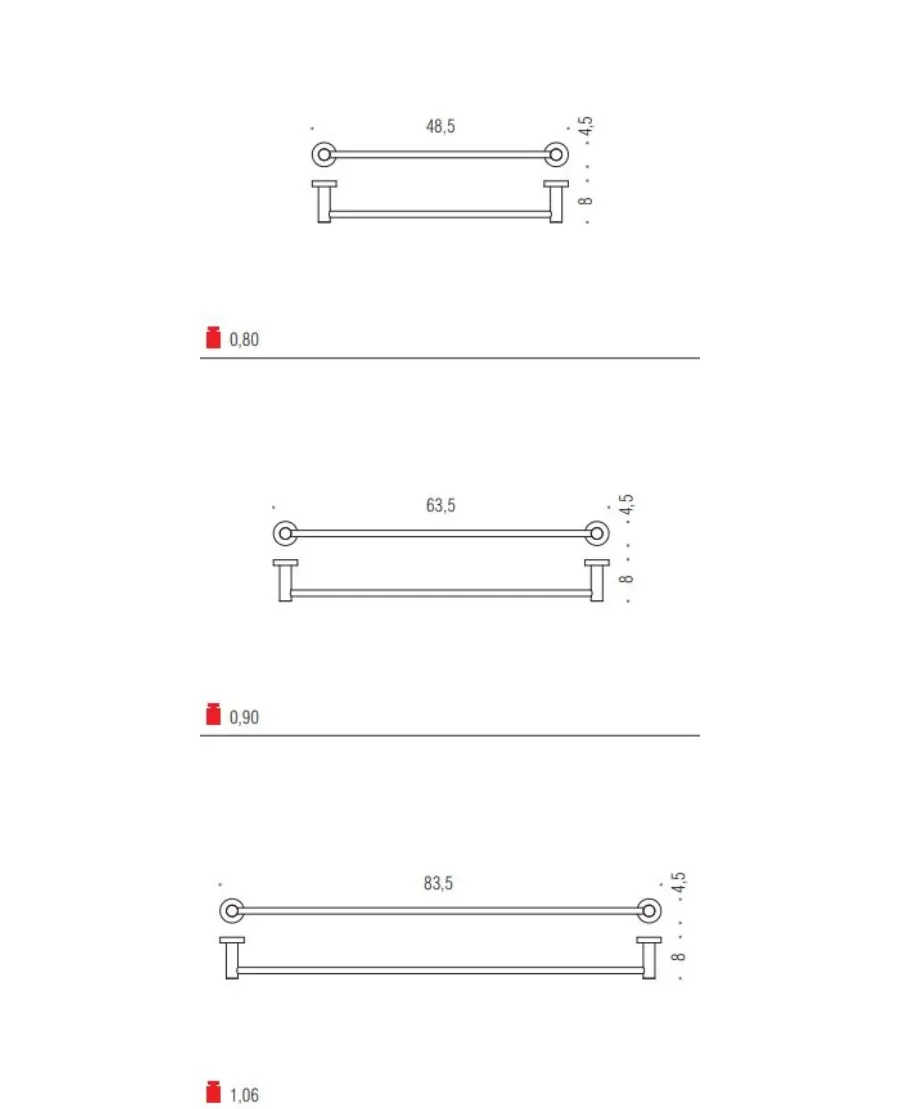 48,5

4,5

8

0,80

63,5

4,5

8

0,90

83,5

4,5

8

1,06